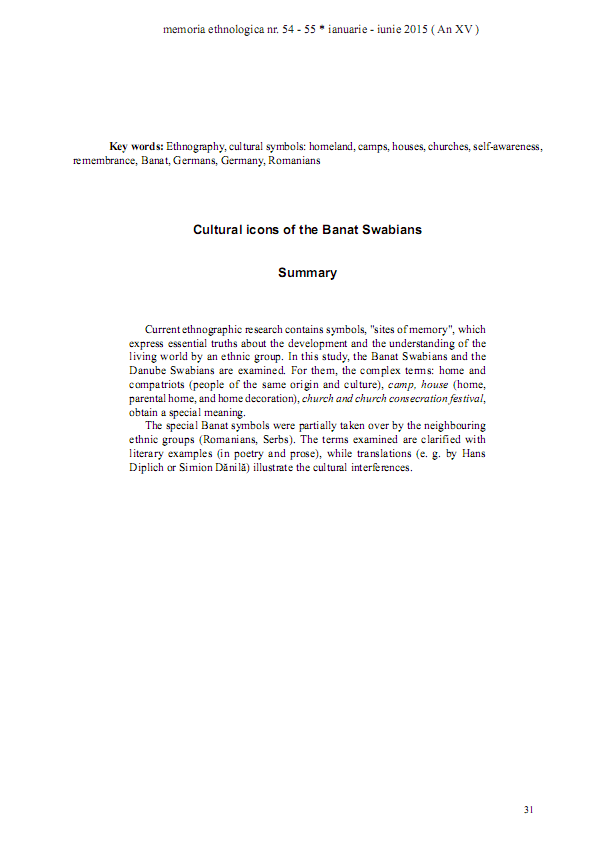 memoria ethnologica nr. 54 - 55 * ianuarie - iunie 2015 ( An XV )

Key words: Ethnography, cultural symbols: homeland, camps, houses, churches, self-awareness, remembrance, Banat, Germans, Germany, Romanians

Cultural icons of the Banat Swabians

Summary

Current ethnographic research contains symbols, "sites of memory", which express essential truths about the development and the understanding of the living world by an ethnic group. In this study, the Banat Swabians and the Danube Swabians are examined. For them, the complex terms: home and compatriots (people of the same origin and culture), camp, house (home, parental home, and home decoration), church and church consecration festival, obtain a special meaning.

The special Banat symbols were partially taken over by the neighbouring ethnic groups (Romanians, Serbs). The terms examined are clarified with literary examples (in poetry and prose), while translations (e. g. by Hans Diplich or Simion Dănilă) illustrate the cultural interferences.

31